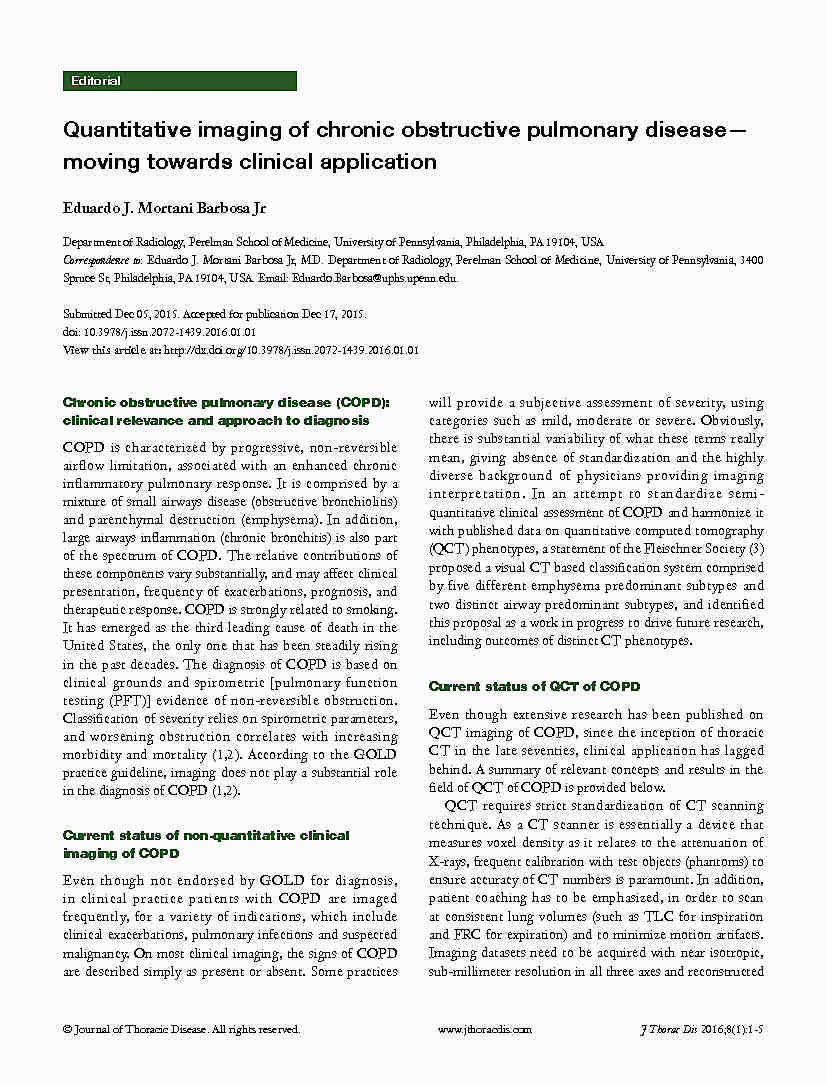 Editorial

Quantitative imaging of chronic obstructive pulmonary disease—moving towards clinical application

Eduardo J. Mortani Barbosa Jr

Department of Radiology, Perelman School of Medicine, University of Pennsylvania, Philadelphia, PA 19104, USA
Correspondence to: Eduardo J. Mortani Barbosa Jr, MD. Department of Radiology, Perelman School of Medicine, University of Pennsylvania, 3400 Spruce St, Philadelphia, PA 19104, USA. Email: Eduardo.Barbosa@uphs.upenn.edu.

Submitted Dec 05, 2015. Accepted for publication Dec 17, 2015.
doi: 10.3978/j.issn.2072-1439.2016.01.01
View this article at: http://dx.doi.org/10.3978/j.issn.2072-1439.2016.01.01

Chronic obstructive pulmonary disease (COPD): clinical relevance and approach to diagnosis

COPD is characterized by progressive, non-reversible airflow limitation, associated with an enhanced chronic inflammatory pulmonary response. It is comprised by a mixture of small airways disease (obstructive bronchiolitis) and parenchymal destruction (emphysema). In addition, large airways inflammation (chronic bronchitis) is also part of the spectrum of COPD. The relative contributions of these components vary substantially, and may affect clinical presentation, frequency of exacerbations, prognosis, and therapeutic response. COPD is strongly related to smoking. It has emerged as the third leading cause of death in the United States, the only one that has been steadily rising in the past decades. The diagnosis of COPD is based on clinical grounds and spirometric [pulmonary function testing (PFT)] evidence of non-reversible obstruction. Classification of severity relies on spirometric parameters, and worsening obstruction correlates with increasing morbidity and mortality (1,2). According to the GOLD practice guideline, imaging does not play a substantial role in the diagnosis of COPD (1,2).

Current status of non-quantitative clinical imaging of COPD

Even though not endorsed by GOLD for diagnosis, in clinical practice patients with COPD are imaged frequently, for a variety of indications, which include clinical exacerbations, pulmonary infections and suspected malignancy. On most clinical imaging, the signs of COPD are described simply as present or absent. Some practices will provide a subjective assessment of severity, using categories such as mild, moderate or severe. Obviously, there is substantial variability of what these terms really mean, giving absence of standardization and the highly diverse background of physicians providing imaging interpretation. In an attempt to standardize semi-quantitative clinical assessment of COPD and harmonize it with published data on quantitative computed tomography (QCT) phenotypes, a statement of the Fleischner Society (3) proposed a visual CT based classification system comprised by five different emphysema predominant subtypes and two distinct airway predominant subtypes, and identified this proposal as a work in progress to drive future research, including outcomes of distinct CT phenotypes.

Current status of QCT of COPD

Even though extensive research has been published on QCT imaging of COPD, since the inception of thoracic CT in the late seventies, clinical application has lagged behind. A summary of relevant concepts and results in the field of QCT of COPD is provided below.

QCT requires strict standardization of CT scanning technique. As a CT scanner is essentially a device that measures voxel density as it relates to the attenuation of X-rays, frequent calibration with test objects (phantoms) to ensure accuracy of CT numbers is paramount. In addition, patient coaching has to be emphasized, in order to scan at consistent lung volumes (such as TLC for inspiration and FRC for expiration) and to minimize motion artifacts. Imaging datasets need to be acquired with near isotropic, sub-millimeter resolution in all three axes and reconstructed

© Journal of Thoracic Disease. All rights reserved.    www.jthoracdis.com    J Thorac Dis 2016;8(1):1-5